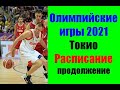 Олимпийские игры 2021
Токио
Расписание
продолжение